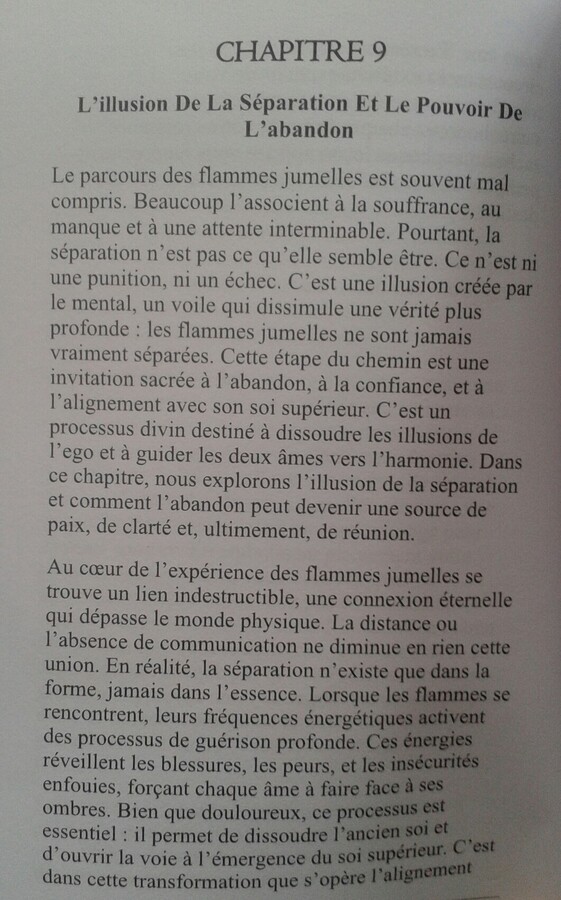 CHAPITRE 9

L'illusion De La Séparation Et Le Pouvoir De L'abandon

Le parcours des flammes jumelles est souvent mal compris. Beaucoup l'associent à la souffrance, au manque et à une attente interminable. Pourtant, la séparation n'est pas ce qu'elle semble être. Ce n'est ni une punition, ni un échec. C'est une illusion créée par le mental, un voile qui dissimule une vérité plus profonde : les flammes jumelles ne sont jamais vraiment séparées. Cette étape du chemin est une invitation sacrée à l'abandon, à la confiance, et à l'alignement avec son soi supérieur. C'est un processus divin destiné à dissoudre les illusions de l'ego et à guider les deux âmes vers l'harmonie. Dans ce chapitre, nous explorons l'illusion de la séparation et comment l'abandon peut devenir une source de paix, de clarté et, ultimement, de réunion.

Au cœur de l'expérience des flammes jumelles se trouve un lien indestructible, une connexion éternelle qui dépasse le monde physique. La distance ou l'absence de communication ne diminue en rien cette union. En réalité, la séparation n'existe que dans la forme, jamais dans l'essence. Lorsque les flammes se rencontrent, leurs fréquences énergétiques activent des processus de guérison profonde. Ces énergies réveillent les blessures, les peurs, et les insécurités enfouies, forçant chaque âme à faire face à ses ombres. Bien que douloureux, ce processus est essentiel : il permet de dissoudre l'ancien soi et d'ouvrir la voie à l'émergence du soi supérieur. C'est dans cette transformation que s'opère l'alignement